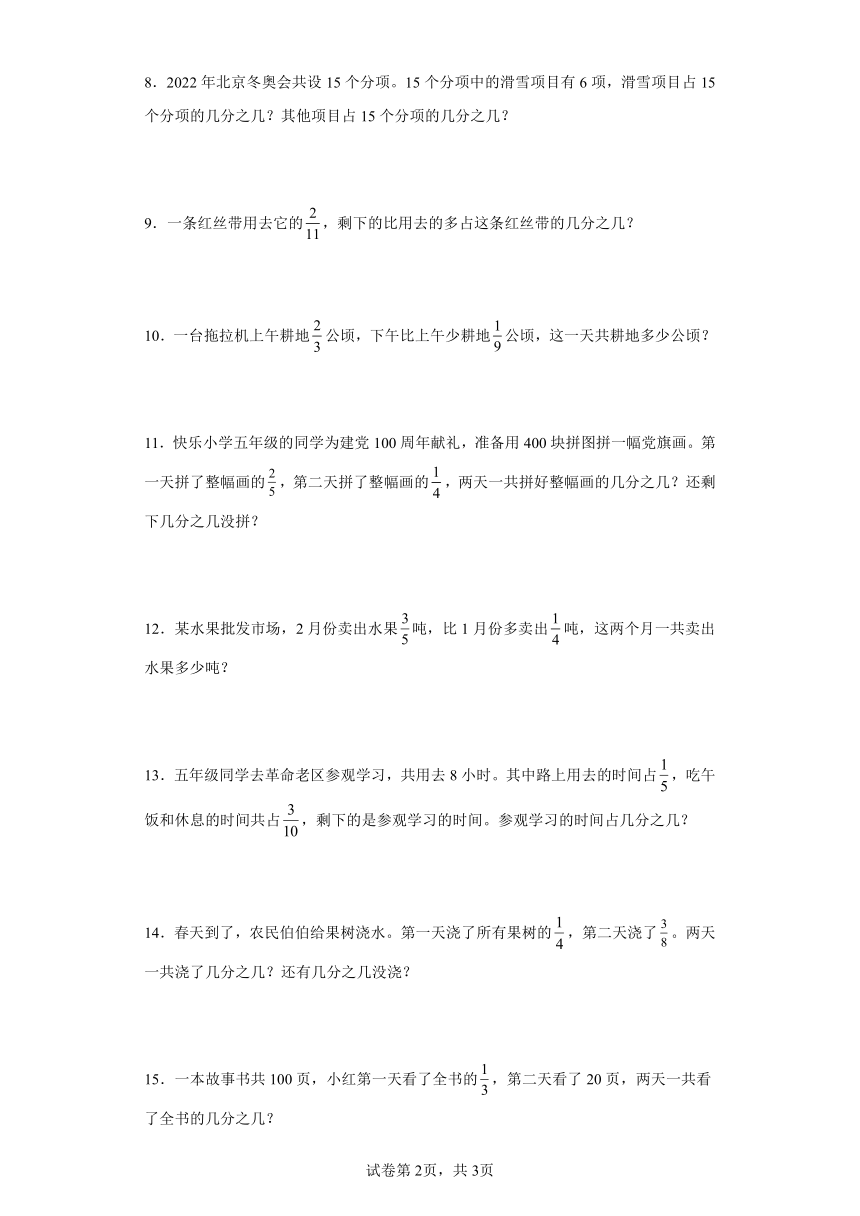 8．2022年北京冬奥会共设15个分项。15个分项中的滑雪项目有6项，滑雪项目占15个分项的几分之几？其他项目占15个分项的几分之几？

9．一条红丝带用去它的$\frac{2}{11}$，剩下的比用去的多占这条红丝带的几分之几？

10．一台拖拉机上午耕地$\frac{2}{3}$公顷，下午比上午少耕地$\frac{1}{9}$公顷，这一天共耕地多少公顷？

11．快乐小学五年级的同学为建党100周年献礼，准备用400块拼图拼一幅党旗画。第一天拼了整幅画的$\frac{2}{5}$，第二天拼了整幅画的$\frac{1}{4}$，两天一共拼好整幅画的几分之几？还剩下几分之几没拼？

12．某水果批发市场，2月份卖出水果$\frac{3}{5}$吨，比1月份多卖出$\frac{1}{4}$吨，这两个月一共卖出水果多少吨？

13．五年级同学去革命老区参观学习，共用去8小时。其中路上用去的时间占$\frac{1}{5}$，吃午饭和休息的时间共占$\frac{3}{10}$，剩下的是参观学习的时间。参观学习的时间占几分之几？

14．春天到了，农民伯伯给果树浇水。第一天浇了所有果树的$\frac{1}{4}$，第二天浇了$\frac{3}{8}$。两天一共浇了几分之几？还有几分之几没浇？

15．一本故事书共100页，小红第一天看了全书的$\frac{1}{3}$，第二天看了20页，两天一共看了全书的几分之几？

试卷第2页，共3页